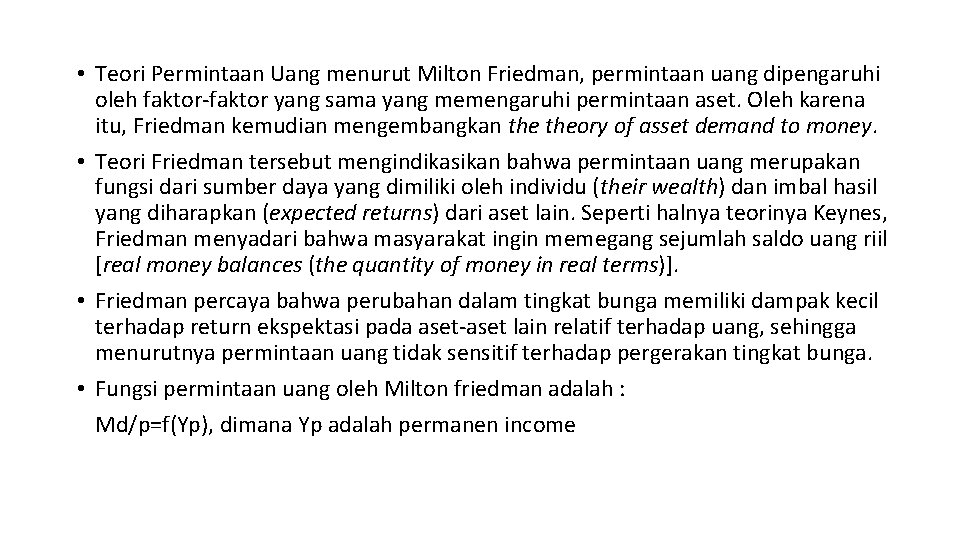 • Teori Permintaan Uang menurut Milton Friedman, permintaan uang dipengaruhi oleh faktor-faktor yang sama yang memengaruhi permintaan aset. Oleh karena itu, Friedman kemudian mengembangkan the theory of asset demand to money.

• Teori Friedman tersebut mengindikasikan bahwa permintaan uang merupakan fungsi dari sumber daya yang dimiliki oleh individu (their wealth) dan imbal hasil yang diharapkan (expected returns) dari aset lain. Seperti halnya teorinya Keynes, Friedman menyadari bahwa masyarakat ingin memegang sejumlah saldo uang riil [real money balances (the quantity of money in real terms)].

• Friedman percaya bahwa perubahan dalam tingkat bunga memiliki dampak kecil terhadap return ekspektasi pada aset-aset lain relatif terhadap uang, sehingga menurutnya permintaan uang tidak sensitif terhadap pergerakan tingkat bunga.

• Fungsi permintaan uang oleh Milton friedman adalah :

Md/p=f(Yp), dimana Yp adalah permanen income